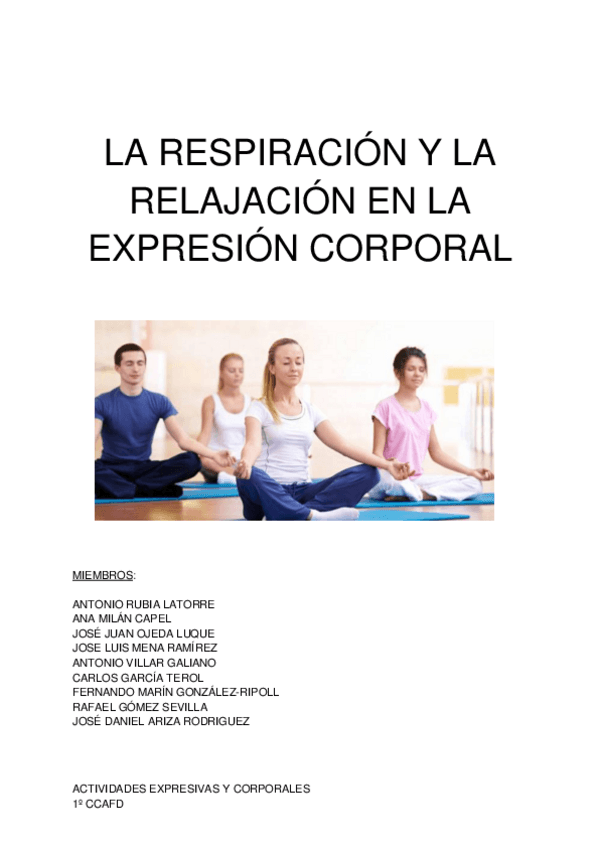 LA RESPIRACIÓN Y LA RELAJACIÓN EN LA EXPRESIÓN CORPORAL

MIEMBROS:

ANTONIO RUBIA LATORRE
ANA MILÁN CAPEL
JOSÉ JUAN OJEDA LUQUE
JOSE LUIS MENA RAMÍREZ
ANTONIO VILLAR GALIANO
CARLOS GARCÍA TEROL
FERNANDO MARÍN GONZÁLEZ-RIPOLL
RAFAEL GÓMEZ SEVILLA
JOSÉ DANIEL ARIZA RODRIGUEZ

ACTIVIDADES EXPRESIVAS Y CORPORALES
1º CCAFD